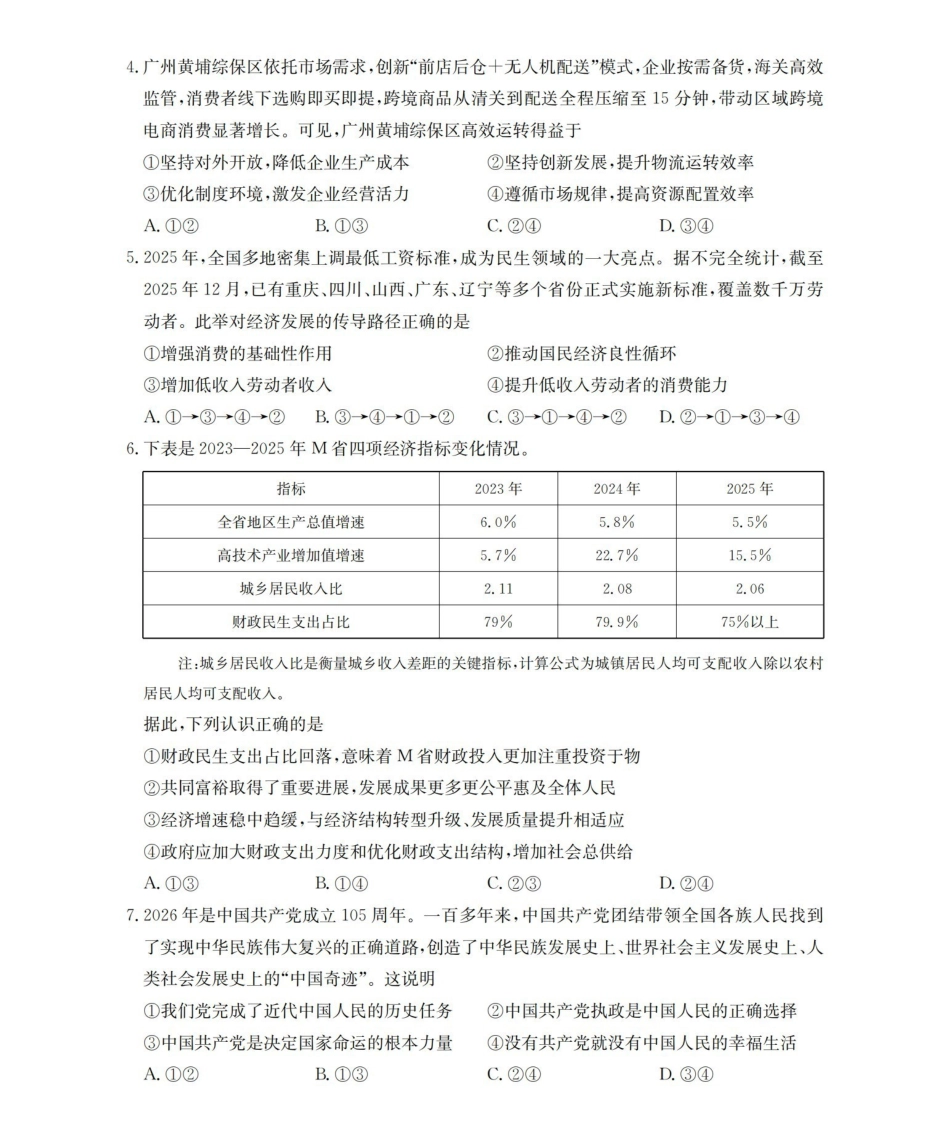 4.广州黄埔综保区依托市场需求，创新“前店后仓＋无人机配送”模式，企业按需备货，海关高效监管，消费者线下选购即买即提，跨境商品从清关到配送全程压缩至15分钟，带动区域跨境电商消费显著增长。可见，广州黄埔综保区高效运转得益于

①坚持对外开放，降低企业生产成本 ②坚持创新发展，提升物流运转效率

③优化制度环境，激发企业经营活力 ④遵循市场规律，提高资源配置效率

A.①② B.①③ C.②④ D.③④

5.2025年，全国多地密集上调最低工资标准，成为民生领域的一大亮点。据不完全统计，截至2025年12月，已有重庆、四川、山西、广东、辽宁等多个省份正式实施新标准，覆盖数千万劳动者。此举对经济发展的传导路径正确的是

①增强消费的基础性作用 ②推动国民经济良性循环

③增加低收入劳动者收入 ④提升低收入劳动者的消费能力

A.①→③→④→② B.③→④→①→② C.③→①→④→② D.②→①→③→④

6.下表是2023—2025年M省四项经济指标变化情况。

| 指标 | 2023年 | 2024年 | 2025年 |
|---|---|---|---|
| 全省地区生产总值增速 | 6.0% | 5.8% | 5.5% |
| 高技术产业增加值增速 | 5.7% | 22.7% | 15.5% |
| 城乡居民收入比 | 2.11 | 2.08 | 2.06 |
| 财政民生支出占比 | 79% | 79.9% | 75%以上 |

注：城乡居民收入比是衡量城乡收入差距的关键指标，计算公式为城镇居民人均可支配收入除以农村居民人均可支配收入。

据此，下列认识正确的是

①财政民生支出占比回落，意味着M省财政投入更加注重投资于物

②共同富裕取得了重要进展，发展成果更多更公平惠及全体人民

③经济增速稳中趋缓，与经济结构转型升级、发展质量提升相适应

④政府应加大财政支出力度和优化财政支出结构，增加社会总供给

A.①③ B.①④ C.②③ D.②④

7.2026年是中国共产党成立105周年。一百多年来，中国共产党团结带领全国各族人民找到了实现中华民族伟大复兴的正确道路，创造了中华民族发展史上、世界社会主义发展史上、人类社会发展史上的“中国奇迹”。这说明

①我们党完成了近代中国人民的历史任务 ②中国共产党执政是中国人民的正确选择

③中国共产党是决定国家命运的根本力量 ④没有共产党就没有中国人民的幸福生活

A.①② B.①③ C.②④ D.③④